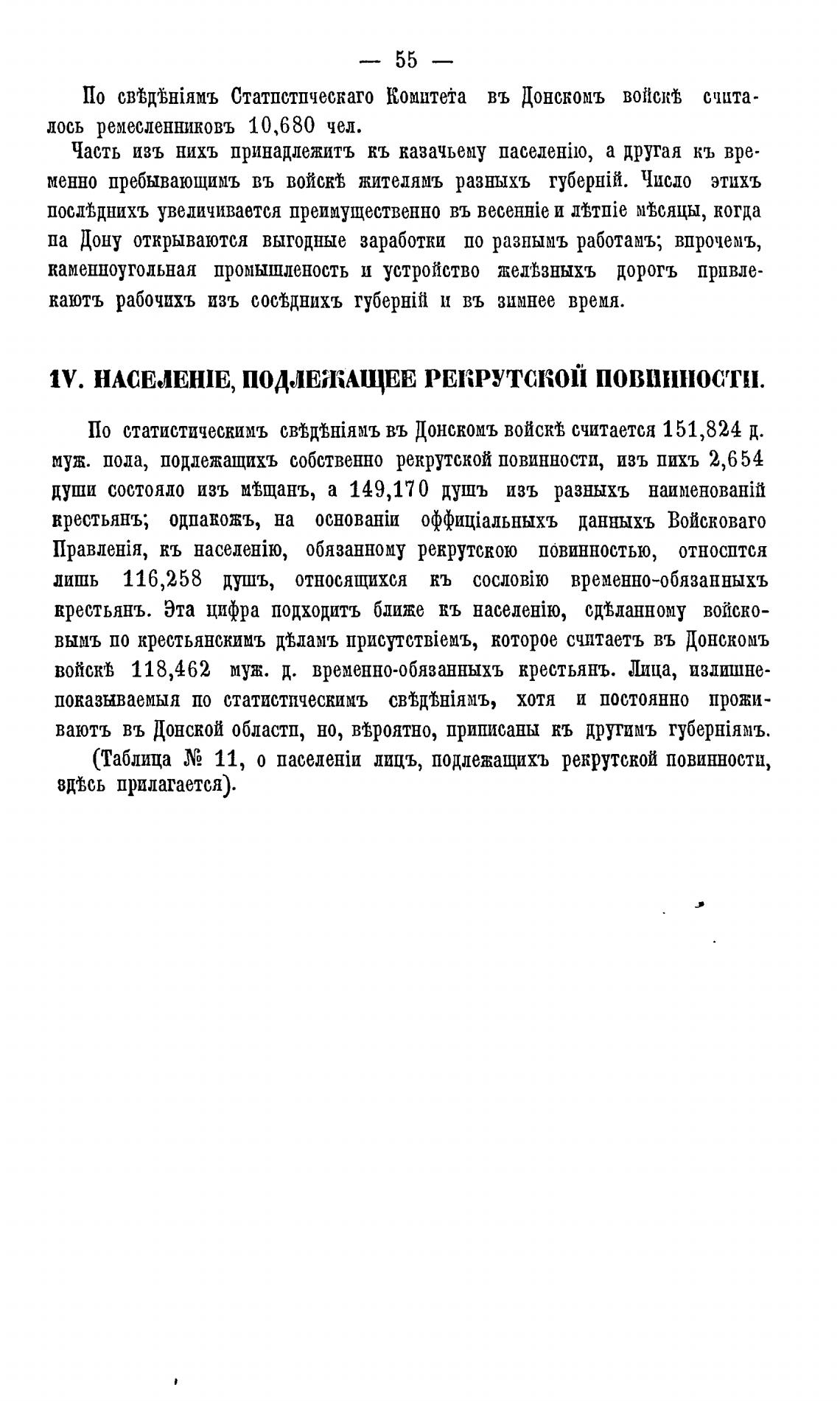 — 55 —

По свѣдѣніямъ Статистическаго Комитета въ Донскомъ войскѣ считалось ремесленниковъ 10,680 чел.

Часть изъ нихъ принадлежитъ къ казачьему населенію, а другая къ временно пребывающимъ въ войскѣ жителямъ разныхъ губерній. Число этихъ послѣднихъ увеличивается преимущественно въ весенніе и лѣтніе мѣсяцы, когда на Дону открываются выгодные заработки по разнымъ работамъ; впрочемъ, каменноугольная промышленость и устройство желѣзныхъ дорогъ привлекаютъ рабочихъ изъ сосѣднихъ губерній и въ зимнее время.

IV. НАСЕЛЕНІЕ, ПОДЛЕЖАЩЕЕ РЕКРУТСКОЙ ПОВИННОСТИ.

По статистическимъ свѣдѣніямъ въ Донскомъ войскѣ считается 151,824 д. муж. пола, подлежащихъ собственно рекрутской повинности, изъ нихъ 2,654 души состояло изъ мѣщанъ, а 149,170 душъ изъ разныхъ наименованій крестьянъ; однакожъ, на основаніи оффиціальныхъ данныхъ Войсковаго Правленія, къ населенію, обязанному рекрутскою повинностью, относится лишь 116,258 душъ, относящихся къ сословію временно-обязанныхъ крестьянъ. Эта цифра подходитъ ближе къ населенію, сдѣланному войсковымъ по крестьянскимъ дѣламъ присутствіемъ, которое считаетъ въ Донскомъ войскѣ 118,462 муж. д. временно-обязанныхъ крестьянъ. Лица, излишне-показываемыя по статистическимъ свѣдѣніямъ, хотя и постоянно проживаютъ въ Донской области, но, вѣроятно, приписаны къ другимъ губерніямъ.

(Таблица № 11, о населеніи лицъ, подлежащихъ рекрутской повинности, здѣсь прилагается).